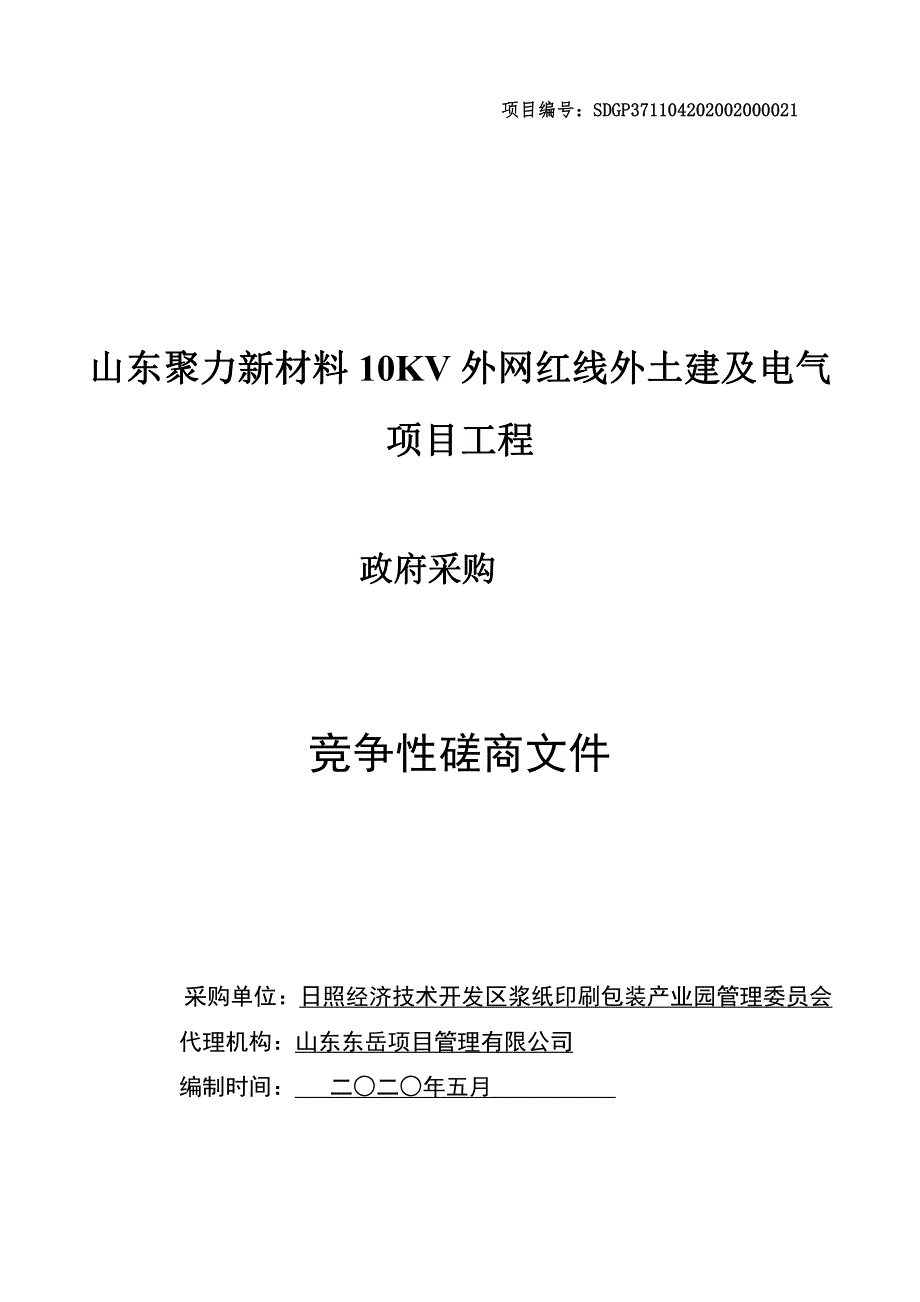 项目编号：SDGP371104202002000021

山东聚力新材料 10KV 外网红线外土建及电气项目工程

政府采购

竞争性磋商文件

采购单位：日照经济技术开发区浆纸印刷包装产业园管理委员会
代理机构：山东东岳项目管理有限公司
编制时间：二〇二〇年五月